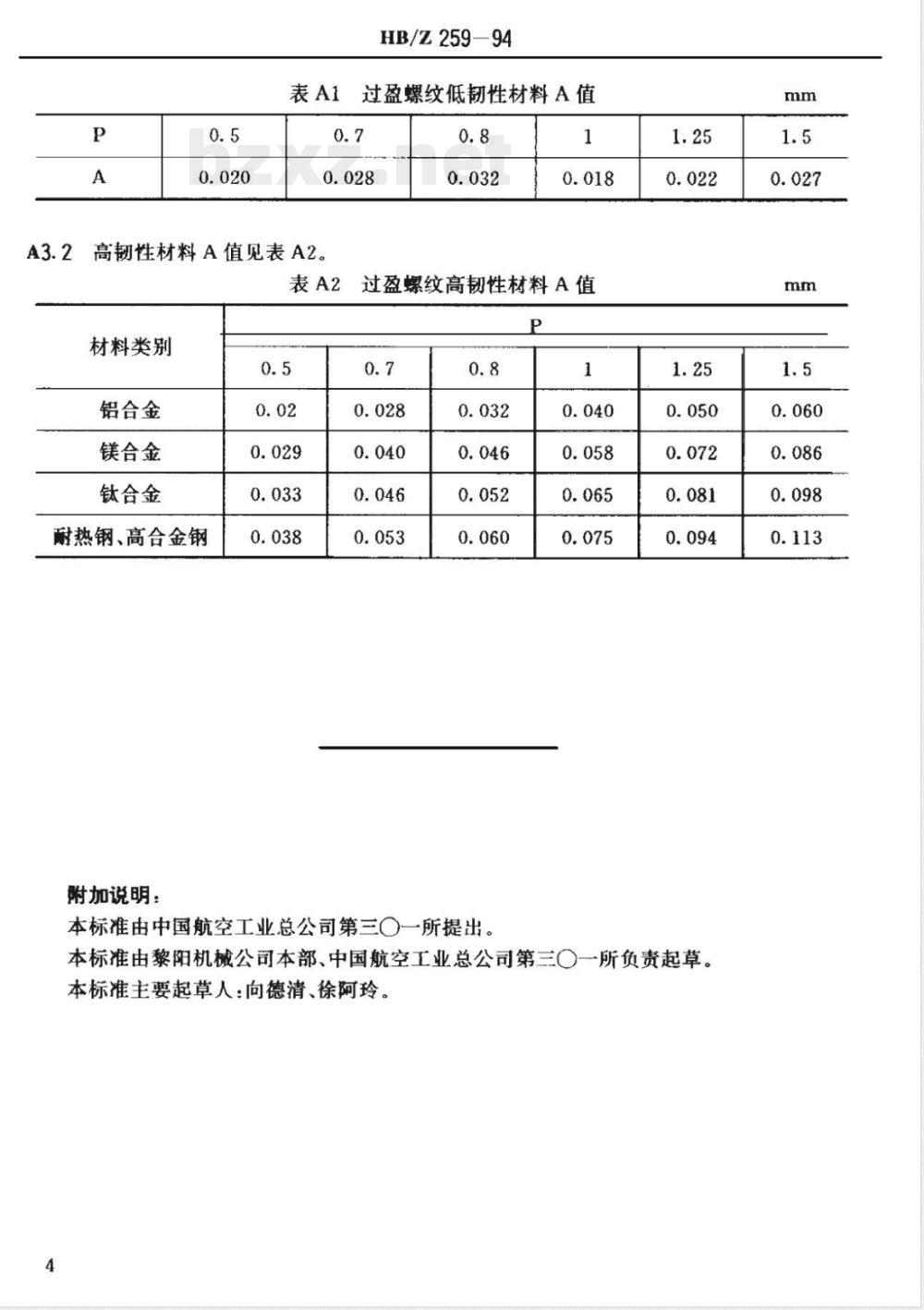 HB/Z 259—94

表 A1　过盈螺纹低韧性材料 A 值　mm

| P | 0.5 | 0.7 | 0.8 | 1 | 1.25 | 1.5 |
|---|---|---|---|---|---|---|
| A | 0.020 | 0.028 | 0.032 | 0.018 | 0.022 | 0.027 |

bzxz.net

A3.2　高韧性材料 A 值见表 A2。

表 A2　过盈螺纹高韧性材料 A 值　mm

| 材料类别 | P | | | | | |
|---|---|---|---|---|---|---|
| | 0.5 | 0.7 | 0.8 | 1 | 1.25 | 1.5 |
| 铝合金 | 0.02 | 0.028 | 0.032 | 0.040 | 0.050 | 0.060 |
| 镁合金 | 0.029 | 0.040 | 0.046 | 0.058 | 0.072 | 0.086 |
| 钛合金 | 0.033 | 0.046 | 0.052 | 0.065 | 0.081 | 0.098 |
| 耐热钢、高合金钢 | 0.038 | 0.053 | 0.060 | 0.075 | 0.094 | 0.113 |

附加说明：
本标准由中国航空工业总公司第三〇一所提出。
本标准由黎阳机械公司本部、中国航空工业总公司第三〇一所负责起草。
本标准主要起草人：向德清、徐阿玲。

4